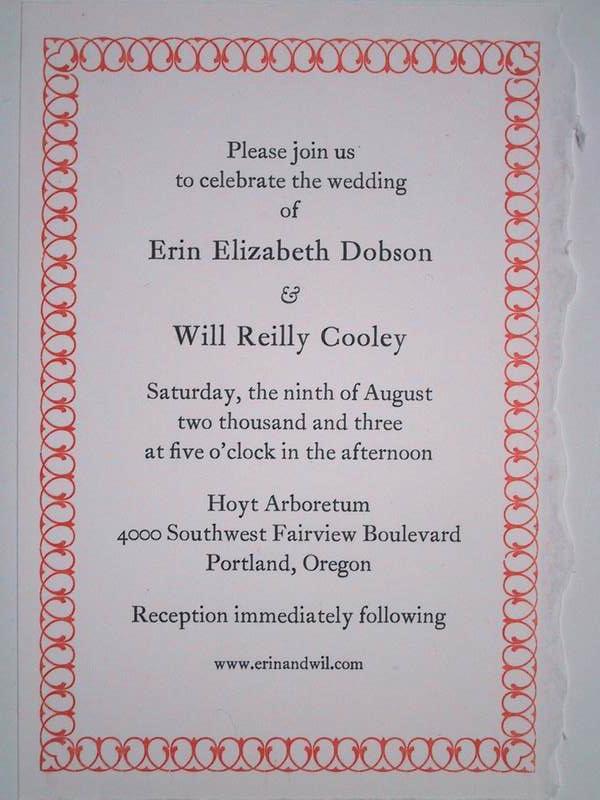 Please join us
to celebrate the wedding
of

Erin Elizabeth Dobson
&
Will Reilly Cooley

Saturday, the ninth of August
two thousand and three
at five o'clock in the afternoon

Hoyt Arboretum
4000 Southwest Fairview Boulevard
Portland, Oregon

Reception immediately following

www.erinandwil.com